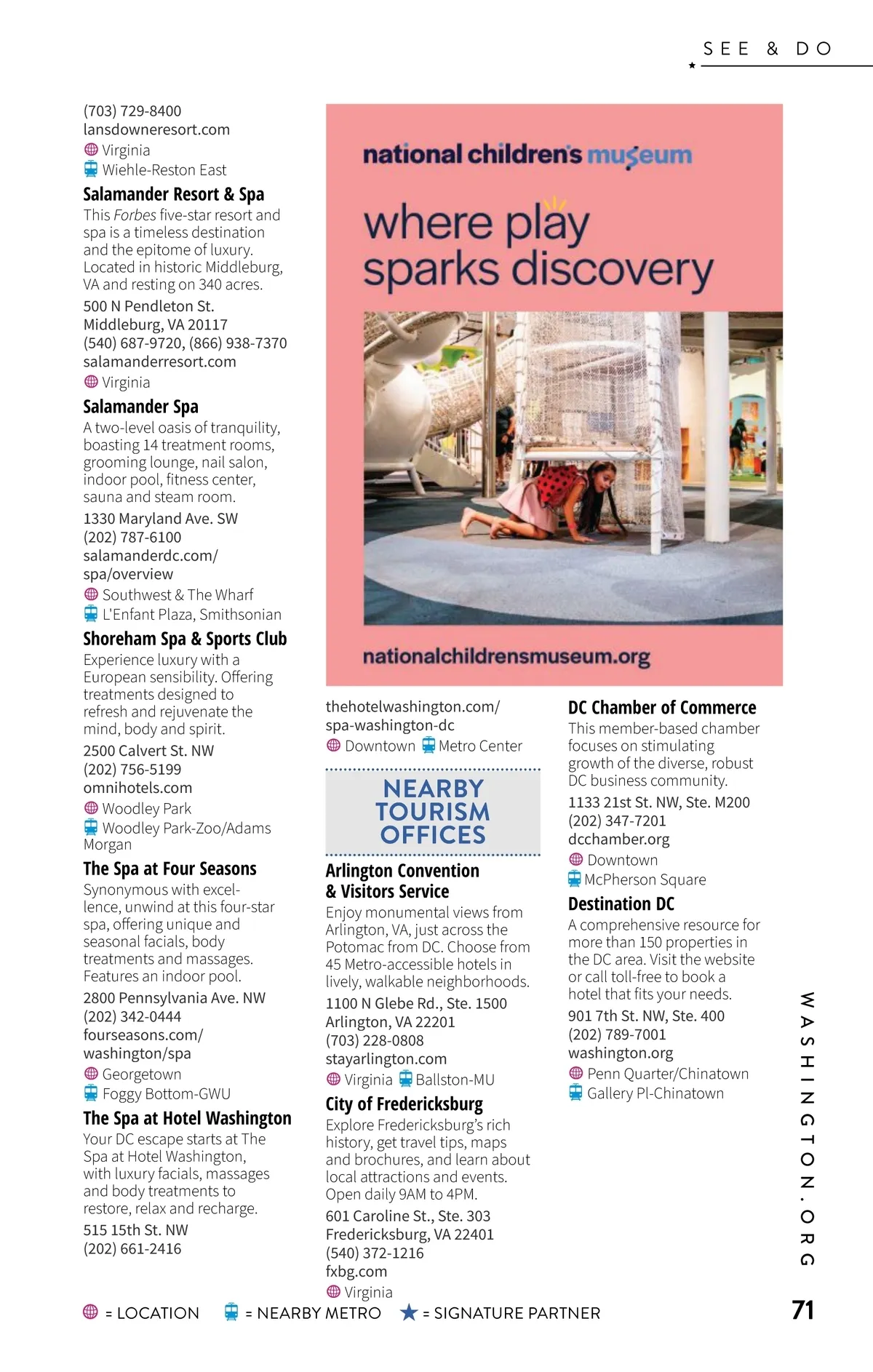 SEE & DO

(703) 729-8400
lansdowneresort.com
Virginia
Wiehle-Reston East

Salamander Resort & Spa
This Forbes five-star resort and spa is a timeless destination and the epitome of luxury. Located in historic Middleburg, VA and resting on 340 acres.
500 N Pendleton St.
Middleburg, VA 20117
(540) 687-9720, (866) 938-7370
salamanderresort.com
Virginia

Salamander Spa
A two-level oasis of tranquility, boasting 14 treatment rooms, grooming lounge, nail salon, indoor pool, fitness center, sauna and steam room.
1330 Maryland Ave. SW
(202) 787-6100
salamanderdc.com/spa/overview
Southwest & The Wharf
L'Enfant Plaza, Smithsonian

Shoreham Spa & Sports Club
Experience luxury with a European sensibility. Offering treatments designed to refresh and rejuvenate the mind, body and spirit.
2500 Calvert St. NW
(202) 756-5199
omnihotels.com
Woodley Park
Woodley Park-Zoo/Adams Morgan

The Spa at Four Seasons
Synonymous with excellence, unwind at this four-star spa, offering unique and seasonal facials, body treatments and massages. Features an indoor pool.
2800 Pennsylvania Ave. NW
(202) 342-0444
fourseasons.com/washington/spa
Georgetown
Foggy Bottom-GWU

The Spa at Hotel Washington
Your DC escape starts at The Spa at Hotel Washington, with luxury facials, massages and body treatments to restore, relax and recharge.
515 15th St. NW
(202) 661-2416

national children's museum
where play sparks discovery
nationalchildrensmuseum.org

thehotelwashington.com/spa-washington-dc
Downtown Metro Center

NEARBY TOURISM OFFICES

Arlington Convention & Visitors Service
Enjoy monumental views from Arlington, VA, just across the Potomac from DC. Choose from 45 Metro-accessible hotels in lively, walkable neighborhoods.
1100 N Glebe Rd., Ste. 1500
Arlington, VA 22201
(703) 228-0808
stayarlington.com
Virginia Ballston-MU

City of Fredericksburg
Explore Fredericksburg's rich history, get travel tips, maps and brochures, and learn about local attractions and events. Open daily 9AM to 4PM.
601 Caroline St., Ste. 303
Fredericksburg, VA 22401
(540) 372-1216
fxbg.com
Virginia

DC Chamber of Commerce
This member-based chamber focuses on stimulating growth of the diverse, robust DC business community.
1133 21st St. NW, Ste. M200
(202) 347-7201
dcchamber.org
Downtown
McPherson Square

Destination DC
A comprehensive resource for more than 150 properties in the DC area. Visit the website or call toll-free to book a hotel that fits your needs.
901 7th St. NW, Ste. 400
(202) 789-7001
washington.org
Penn Quarter/Chinatown
Gallery Pl-Chinatown

WASHINGTON.ORG

= LOCATION = NEARBY METRO = SIGNATURE PARTNER
71